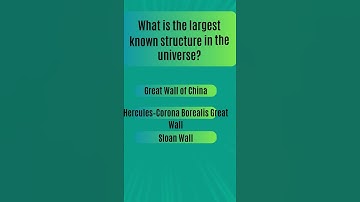 What is the largest known structure in the universe?

Great Wall of China

Hercules-Corona Borealis Great Wall

Sloan Wall